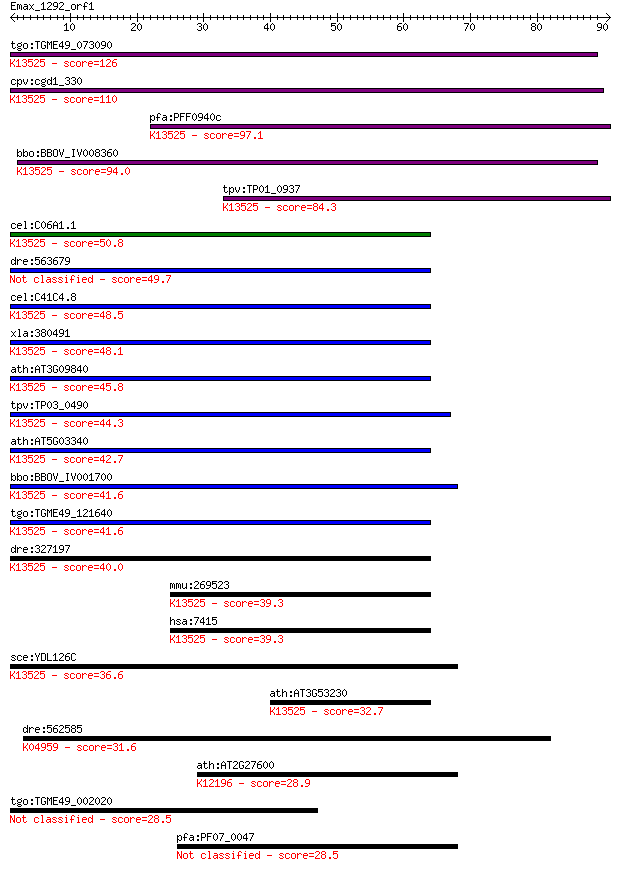 Emax_1292_orf1

10 20 30 40 50 60 70 80 90

tgo:TGME49_073090
K13525 - score=126

cpv:cgd1_330
K13525 - score=110

pfa:PFF0940c
K13525 - score=97.1

bbo:BBOV_IV008360
K13525 - score=94.0

tpv:TP01_0937
K13525 - score=84.3

cel:C06A1.1
K13525 - score=50.8

dre:563679
Not classified - score=49.7

cel:C41C4.8
K13525 - score=48.5

xla:380491
K13525 - score=48.1

ath:AT3G09840
K13525 - score=45.8

tpv:TP03_0490
K13525 - score=44.3

ath:AT5G03340
K13525 - score=42.7

bbo:BBOV_IV001700
K13525 - score=41.6

tgo:TGME49_121640
K13525 - score=41.6

dre:327197
K13525 - score=40.0

mmu:269523
K13525 - score=39.3

hsa:7415
K13525 - score=39.3

sce:YDL126C
K13525 - score=36.6

ath:AT3G53230
K13525 - score=32.7

dre:562585
K04959 - score=31.6

ath:AT2G27600
K12196 - score=28.9

tgo:TGME49_002020
Not classified - score=28.5

pfa:PF07_0047
Not classified - score=28.5